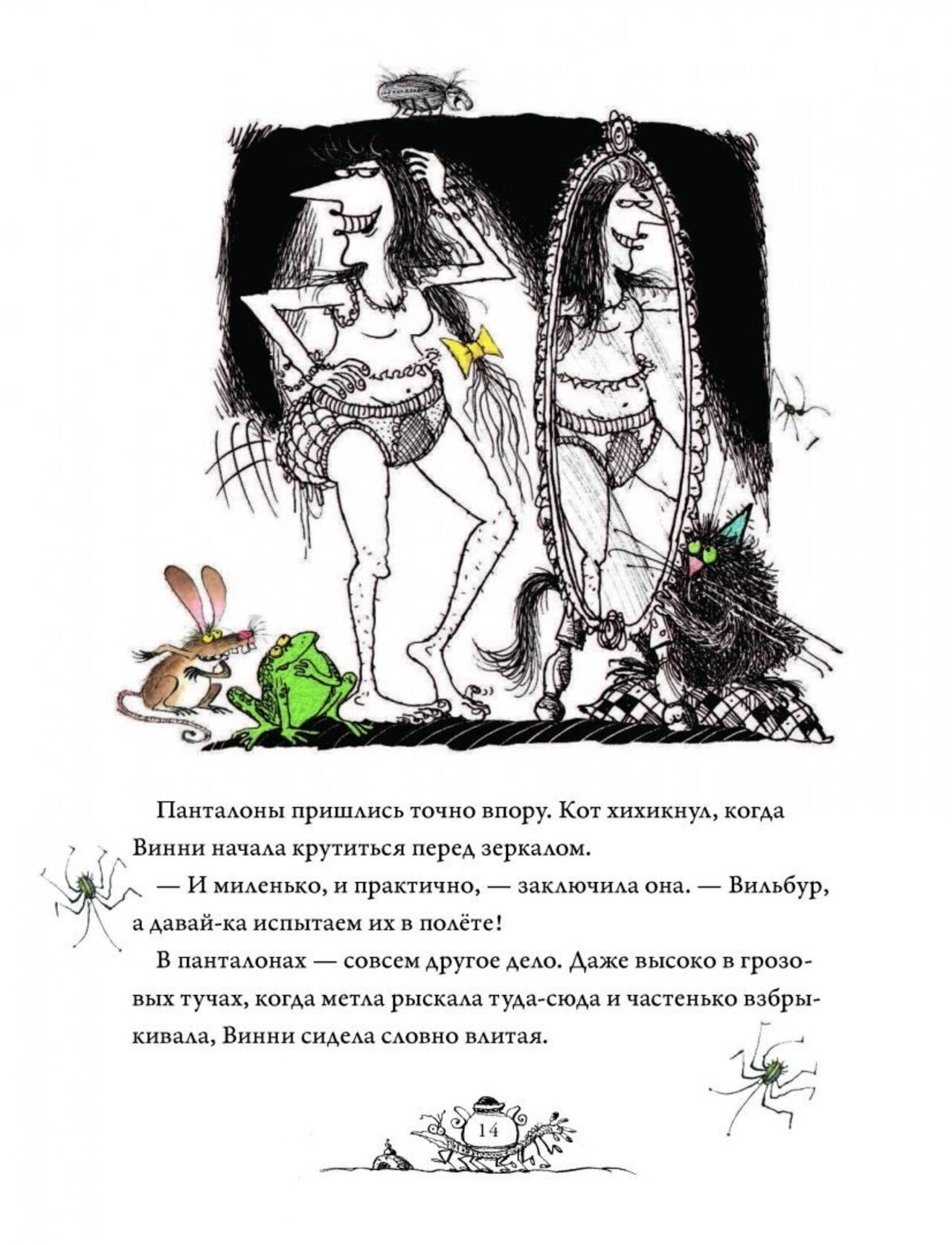 Панталоны пришлись точно впору. Кот хихикнул, когда Винни начала крутиться перед зеркалом.

— И миленько, и практично, — заключила она. — Вильбур, а давай-ка испытаем их в полёте!

В панталонах — совсем другое дело. Даже высоко в грозовых тучах, когда метла рыскала туда-сюда и частенько взбрыкивала, Винни сидела словно влитая.

14